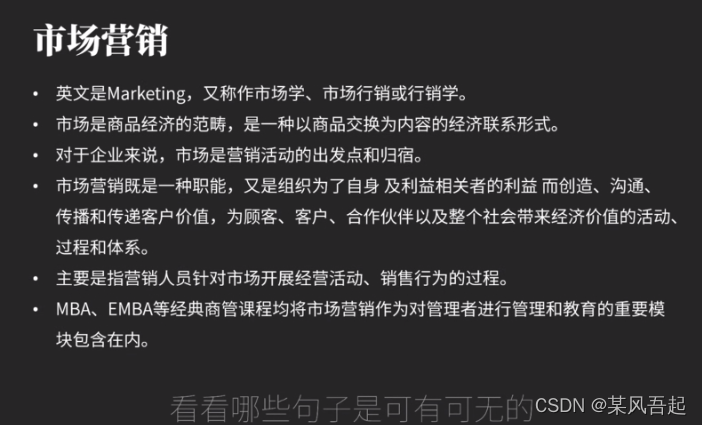 市场营销

• 英文是Marketing，又称作市场学、市场行销或行销学。
• 市场是商品经济的范畴，是一种以商品交换为内容的经济联系形式。
• 对于企业来说，市场是营销活动的出发点和归宿。
• 市场营销既是一种职能，又是组织为了自身 及利益相关者的利益 而创造、沟通、传播和传递客户价值，为顾客、客户、合作伙伴以及整个社会带来经济价值的活动、过程和体系。
• 主要是指营销人员针对市场开展经营活动、销售行为的过程。
• MBA、EMBA等经典商管课程均将市场营销作为对管理者进行管理和教育的重要模块包含在内。

看看哪些句子是可有可无的

CSDN @某风吾起